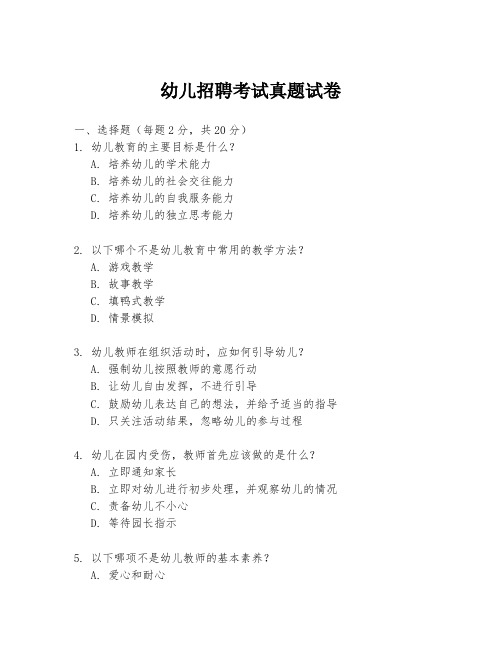 幼儿招聘考试真题试卷

一、选择题（每题 2 分，共 20 分）

1. 幼儿教育的主要目标是什么？
A. 培养幼儿的学术能力
B. 培养幼儿的社会交往能力
C. 培养幼儿的自我服务能力
D. 培养幼儿的独立思考能力

2. 以下哪个不是幼儿教育中常用的教学方法？
A. 游戏教学
B. 故事教学
C. 填鸭式教学
D. 情景模拟

3. 幼儿教师在组织活动时，应如何引导幼儿？
A. 强制幼儿按照教师的意愿行动
B. 让幼儿自由发挥，不进行引导
C. 鼓励幼儿表达自己的想法，并给予适当的指导
D. 只关注活动结果，忽略幼儿的参与过程

4. 幼儿在园内受伤，教师首先应该做的是什么？
A. 立即通知家长
B. 立即对幼儿进行初步处理，并观察幼儿的情况
C. 责备幼儿不小心
D. 等待园长指示

5. 以下哪项不是幼儿教师的基本素养？
A. 爱心和耐心